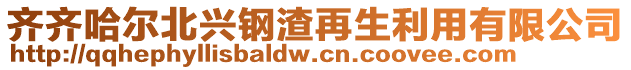 齐齐哈尔北兴钢渣再生利用有限公司
http://qqhephyllisbaldw.cn.coovee.com